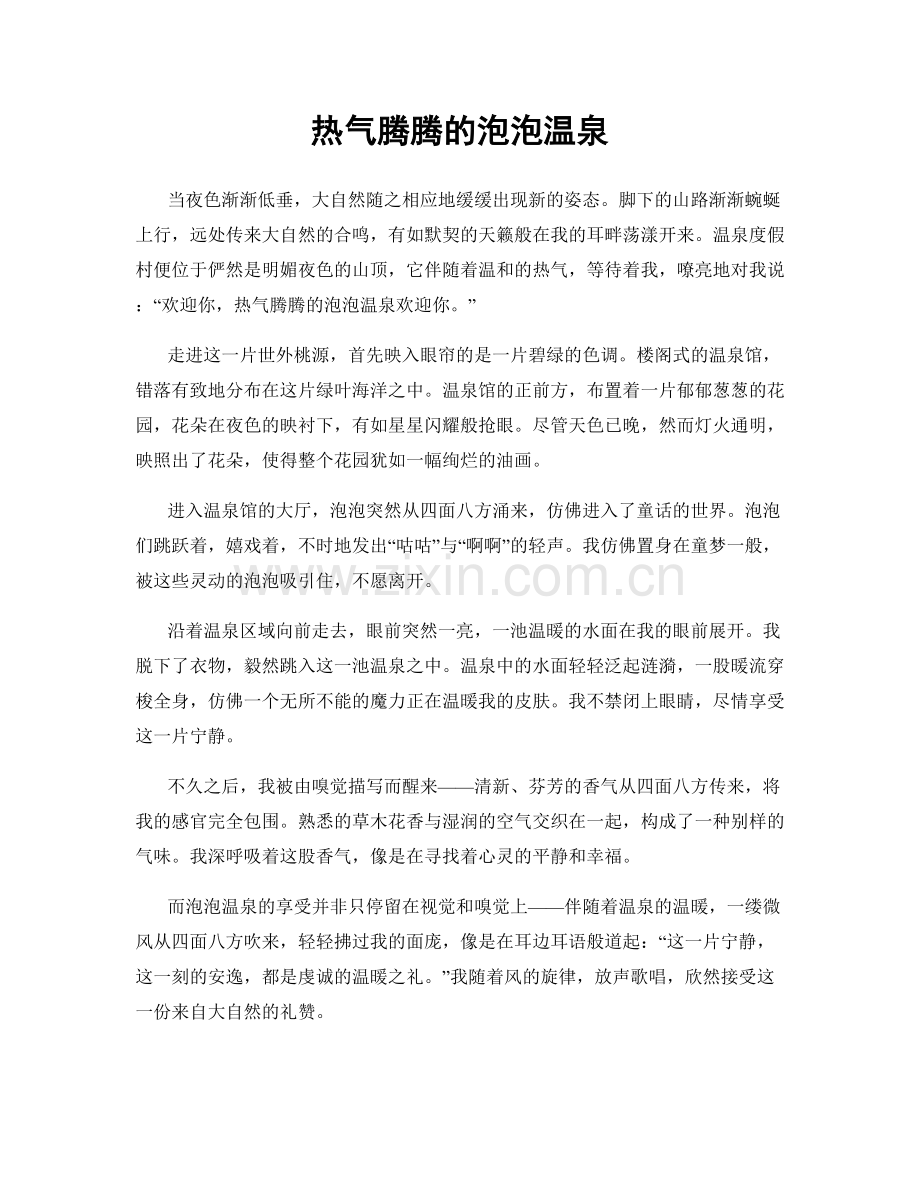 热气腾腾的泡泡温泉

当夜色渐渐低垂，大自然随之相应地缓缓出现新的姿态。脚下的山路渐渐蜿蜒上行，远处传来大自然的合鸣，有如默契的天籁般在我的耳畔荡漾开来。温泉度假村便位于俨然是明媚夜色的山顶，它伴随着温和的热气，等待着我，嘹亮地对我说：“欢迎你，热气腾腾的泡泡温泉欢迎你。”

走进这一片世外桃源，首先映入眼帘的是一片碧绿的色调。楼阁式的温泉馆，错落有致地分布在这片绿叶海洋之中。温泉馆的正前方，布置着一片郁郁葱葱的花园，花朵在夜色的映衬下，有如星星闪耀般抢眼。尽管天色已晚，然而灯火通明，映照出了花朵，使得整个花园犹如一幅绚烂的油画。

进入温泉馆的大厅，泡泡突然从四面八方涌来，仿佛进入了童话的世界。泡泡们跳跃着，嬉戏着，不时地发出“咕咕”与“啊啊”的轻声。我仿佛置身在童梦一般，被这些灵动的泡泡吸引住，不愿离开。

沿着温泉区域向前走去，眼前突然一亮，一池温暖的水面在我的眼前展开。我脱下了衣物，毅然跳入这一池温泉之中。温泉中的水面轻轻泛起涟漪，一股暖流穿梭全身，仿佛一个无所不能的魔力正在温暖我的皮肤。我不禁闭上眼睛，尽情享受这一片宁静。

不久之后，我被由嗅觉描写而醒来——清新、芬芳的香气从四面八方传来，将我的感官完全包围。熟悉的草木花香与湿润的空气交织在一起，构成了一种别样的气味。我深呼吸着这股香气，像是在寻找着心灵的平静和幸福。

而泡泡温泉的享受并非只停留在视觉和嗅觉上——伴随着温泉的温暖，一缕微风从四面八方吹来，轻轻拂过我的面庞，像是在耳边耳语般道起：“这一片宁静，这一刻的安逸，都是虔诚的温暖之礼。”我随着风的旋律，放声歌唱，欣然接受这一份来自大自然的礼赞。

www.zixin.com.cn